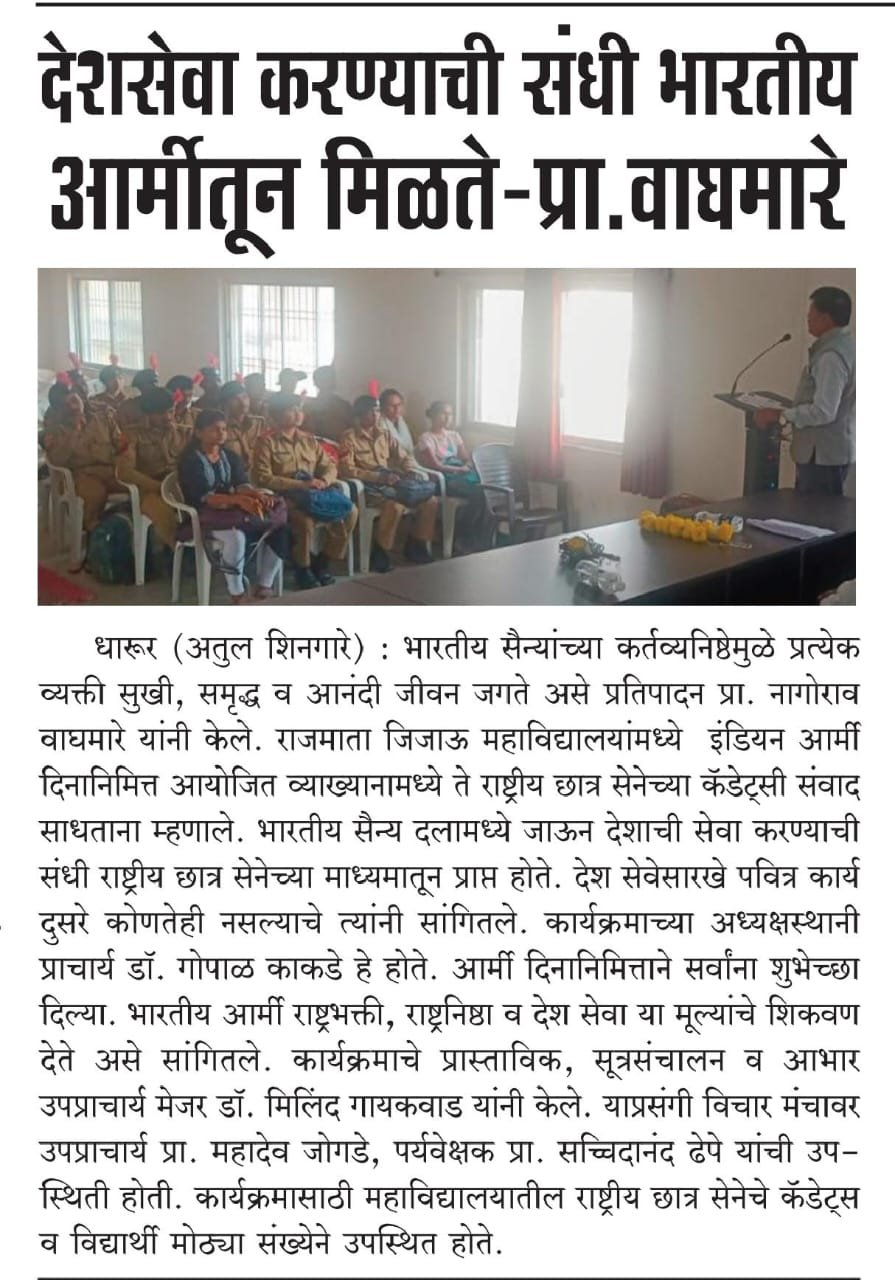 देशसेवा करण्याची संधी भारतीय आर्मीतून मिळते-प्रा.वाघमारे

धारूर (अतुल शिनगारे) : भारतीय सैन्यांच्या कर्तव्यनिष्ठेमुळे प्रत्येक व्यक्ती सुखी, समृद्ध व आनंदी जीवन जगते असे प्रतिपादन प्रा. नागोराव वाघमारे यांनी केले. राजमाता जिजाऊ महाविद्यालयांमध्ये इंडियन आर्मी दिनानिमित्त आयोजित व्याख्यानामध्ये ते राष्ट्रीय छात्र सेनेच्या कॅडेट्सी संवाद साधताना म्हणाले. भारतीय सैन्य दलामध्ये जाऊन देशाची सेवा करण्याची संधी राष्ट्रीय छात्र सेनेच्या माध्यमातून प्राप्त होते. देश सेवेसारखे पवित्र कार्य दुसरे कोणतेही नसल्याचे त्यांनी सांगितले. कार्यक्रमाच्या अध्यक्षस्थानी प्राचार्य डॉ. गोपाळ काकडे हे होते. आर्मी दिनानिमित्ताने सर्वांना शुभेच्छा दिल्या. भारतीय आर्मी राष्ट्रभक्ती, राष्ट्रनिष्ठा व देश सेवा या मूल्यांचे शिकवण देते असे सांगितले. कार्यक्रमाचे प्रास्ताविक, सूत्रसंचालन व आभार उपप्राचार्य मेजर डॉ. मिलिंद गायकवाड यांनी केले. याप्रसंगी विचार मंचावर उपप्राचार्य प्रा. महादेव जोगडे, पर्यवेक्षक प्रा. सच्चिदानंद ढेपे यांची उपस्थिती होती. कार्यक्रमासाठी महाविद्यालयातील राष्ट्रीय छात्र सेनेचे कॅडेट्स व विद्यार्थी मोठ्या संख्येने उपस्थित होते.